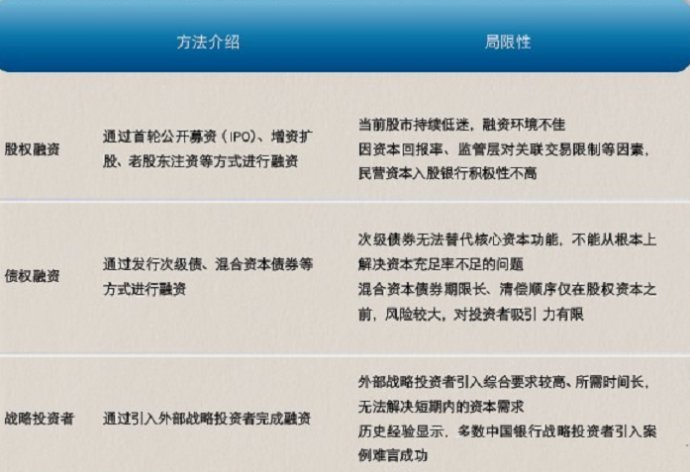 |  | 方法介绍 | 局限性 |
|---|---|---|
| 股权融资 | 通过首轮公开募资（IPO）、增资扩股、老股东注资等方式进行融资 | 当前股市持续低迷，融资环境不佳 因资本回报率、监管层对关联交易限制等因素，民营资本入股银行积极性不高 |
| 债权融资 | 通过发行次级债、混合资本债券等方式进行融资 | 次级债券无法替代核心资本功能，不能从根本上解决资本充足率不足的问题 混合资本债券期限长、清偿顺序仅在股权资本之前，风险较大，对投资者吸引力有限 |
| 战略投资者 | 通过引入外部战略投资者完成融资 | 外部战略投资者引入综合要求较高、所需时间长，无法解决短期内的资本需求 历史经验显示，多数中国银行战略投资者引入案例难言成功 |